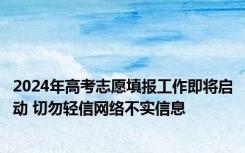 2024年高考志愿填报工作即将启动 切勿轻信网络不实信息